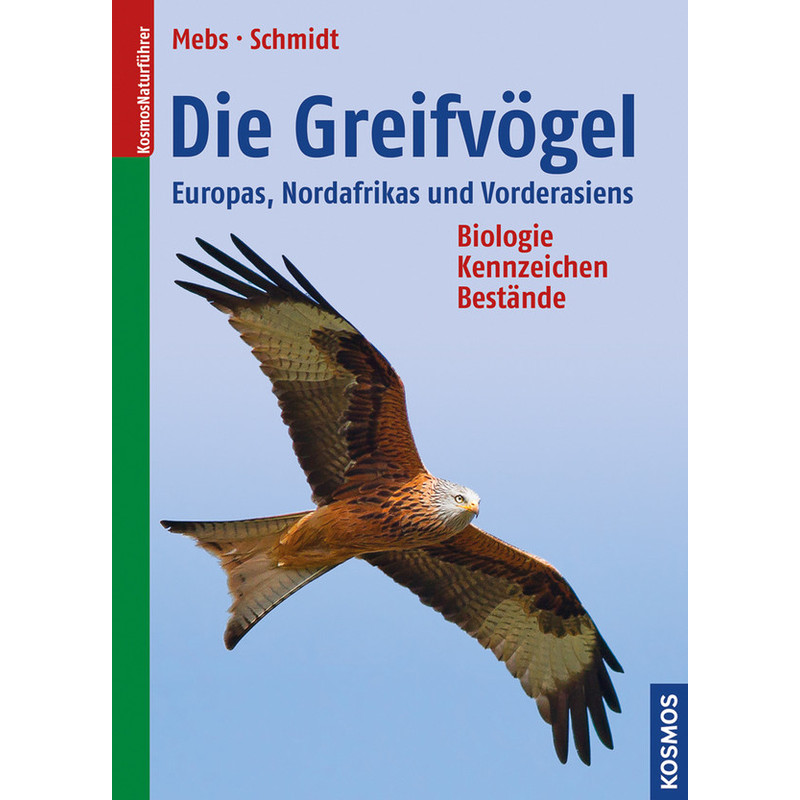 KosmosNaturführer

Mebs · Schmidt

Die Greifvögel

Europas, Nordafrikas und Vorderasiens

Biologie
Kennzeichen
Bestände

KOSMOS